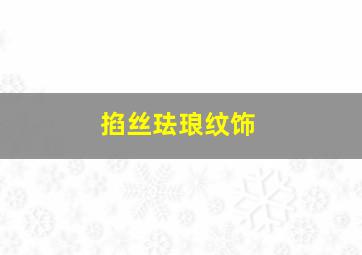 掐丝珐琅纹饰